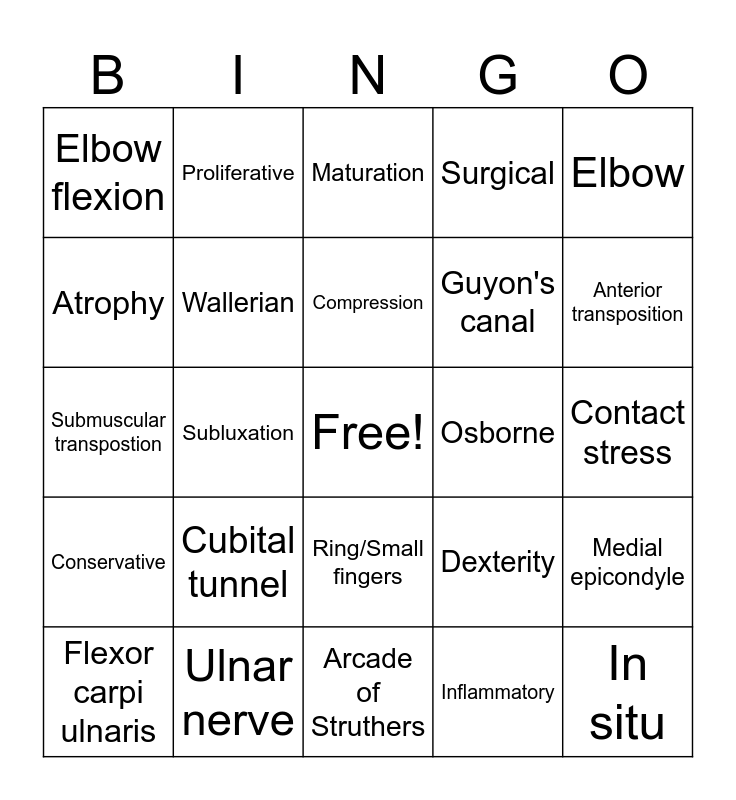 | B | I | N | G | O |
|---|---|---|---|---|
| Elbow flexion | Proliferative | Maturation | Surgical | Elbow |
| Atrophy | Wallerian | Compression | Guyon's canal | Anterior transposition |
| Submuscular transpostion | Subluxation | Free! | Osborne | Contact stress |
| Conservative | Cubital tunnel | Ring/Small fingers | Dexterity | Medial epicondyle |
| Flexor carpi ulnaris | Ulnar nerve | Arcade of Struthers | Inflammatory | In situ |